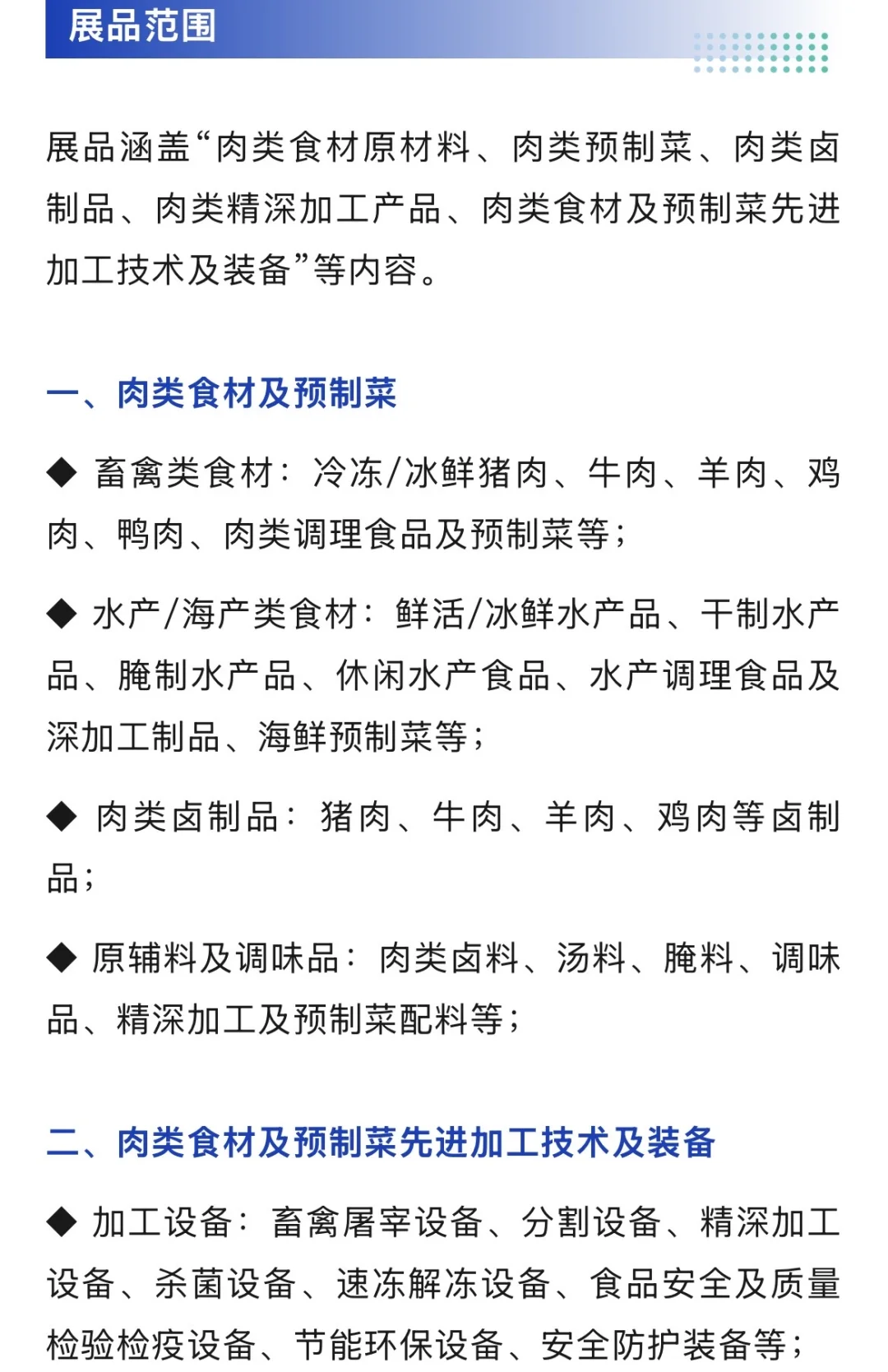 展品范围

展品涵盖“肉类食材原材料、肉类预制菜、肉类卤制品、肉类精深加工产品、肉类食材及预制菜先进加工技术及装备”等内容。

一、肉类食材及预制菜

◆ 畜禽类食材：冷冻/冰鲜猪肉、牛肉、羊肉、鸡肉、鸭肉、肉类调理食品及预制菜等；

◆ 水产/海产类食材：鲜活/冰鲜水产品、干制水产品、腌制水产品、休闲水产食品、水产调理食品及深加工制品、海鲜预制菜等；

◆ 肉类卤制品：猪肉、牛肉、羊肉、鸡肉等卤制品；

◆ 原辅料及调味品：肉类卤料、汤料、腌料、调味品、精深加工及预制菜配料等；

二、肉类食材及预制菜先进加工技术及装备

◆ 加工设备：畜禽屠宰设备、分割设备、精深加工设备、杀菌设备、速冻解冻设备、食品安全及质量检验检疫设备、节能环保设备、安全防护装备等；